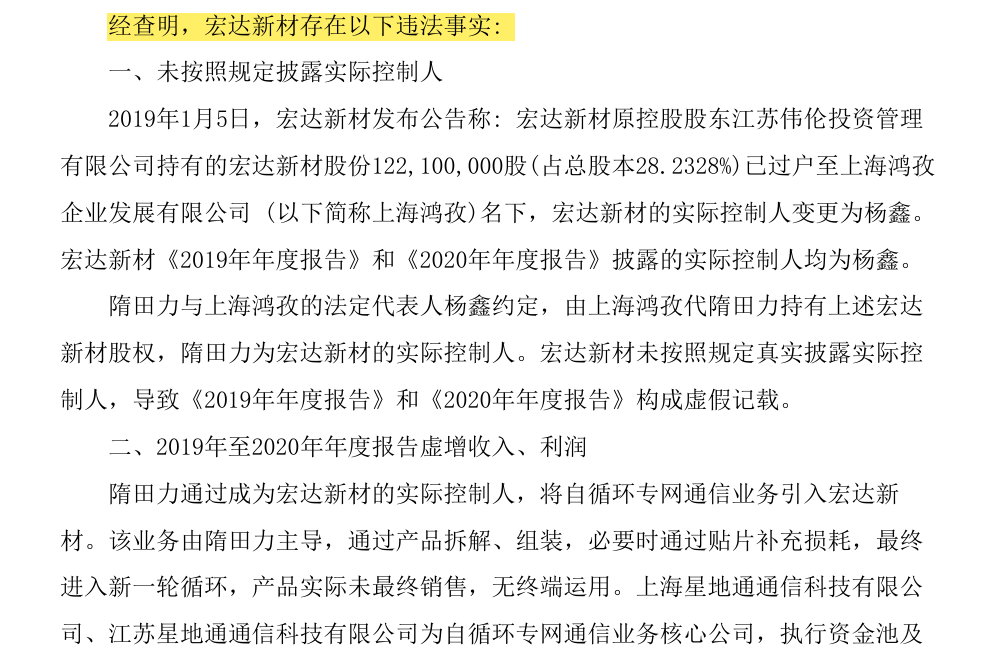 经查明，宏达新材存在以下违法事实：

一、未按照规定披露实际控制人

2019年1月5日，宏达新材发布公告称：宏达新材原控股股东江苏伟伦投资管理有限公司持有的宏达新材股份122,100,000股(占总股本28.2328%)已过户至上海鸿孜企业发展有限公司（以下简称上海鸿孜)名下，宏达新材的实际控制人变更为杨鑫。宏达新材《2019年年度报告》和《2020年年度报告》披露的实际控制人均为杨鑫。

隋田力与上海鸿孜的法定代表人杨鑫约定，由上海鸿孜代隋田力持有上述宏达新材股权，隋田力为宏达新材的实际控制人。宏达新材未按照规定真实披露实际控制人，导致《2019年年度报告》和《2020年年度报告》构成虚假记载。

二、2019年至2020年年度报告虚增收入、利润

隋田力通过成为宏达新材的实际控制人，将自循环专网通信业务引入宏达新材。该业务由隋田力主导，通过产品拆解、组装，必要时通过贴片补充损耗，最终进入新一轮循环，产品实际未最终销售，无终端运用。上海星地通通信科技有限公司、江苏星地通通信科技有限公司为自循环专网通信业务核心公司，执行资金池及